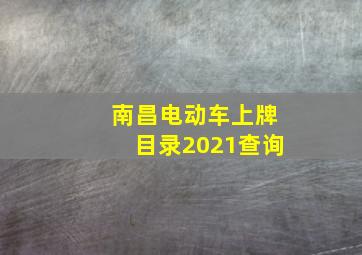 南昌电动车上牌目录2021查询